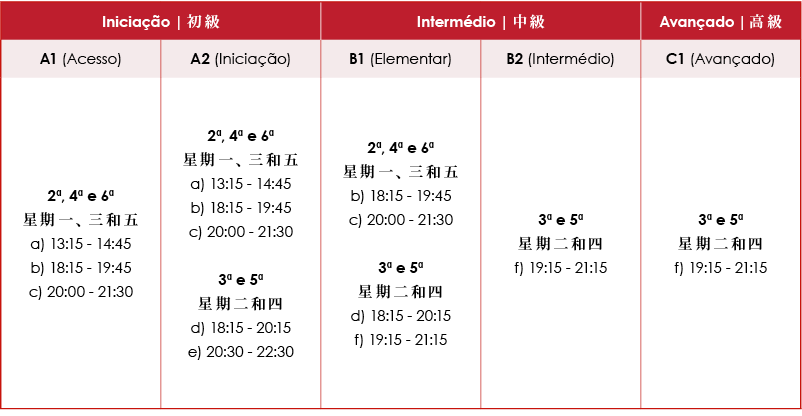 | Iniciação \| 初級 | | Intermédio \| 中級 | | Avançado \| 高級 |
|---|---|---|---|---|
| **A1** (Acesso) | **A2** (Iniciação) | **B1** (Elementar) | **B2** (Intermédio) | **C1** (Avançado) |
| **2ª, 4ª e 6ª** 星期一、三和五 a) 13:15 - 14:45 b) 18:15 - 19:45 c) 20:00 - 21:30 | **2ª, 4ª e 6ª** 星期一、三和五 a) 13:15 - 14:45 b) 18:15 - 19:45 c) 20:00 - 21:30 **3ª e 5ª** 星期二和四 d) 18:15 - 20:15 e) 20:30 - 22:30 | **2ª, 4ª e 6ª** 星期一、三和五 b) 18:15 - 19:45 c) 20:00 - 21:30 **3ª e 5ª** 星期二和四 d) 18:15 - 20:15 f) 19:15 - 21:15 | **3ª e 5ª** 星期二和四 f) 19:15 - 21:15 | **3ª e 5ª** 星期二和四 f) 19:15 - 21:15 |